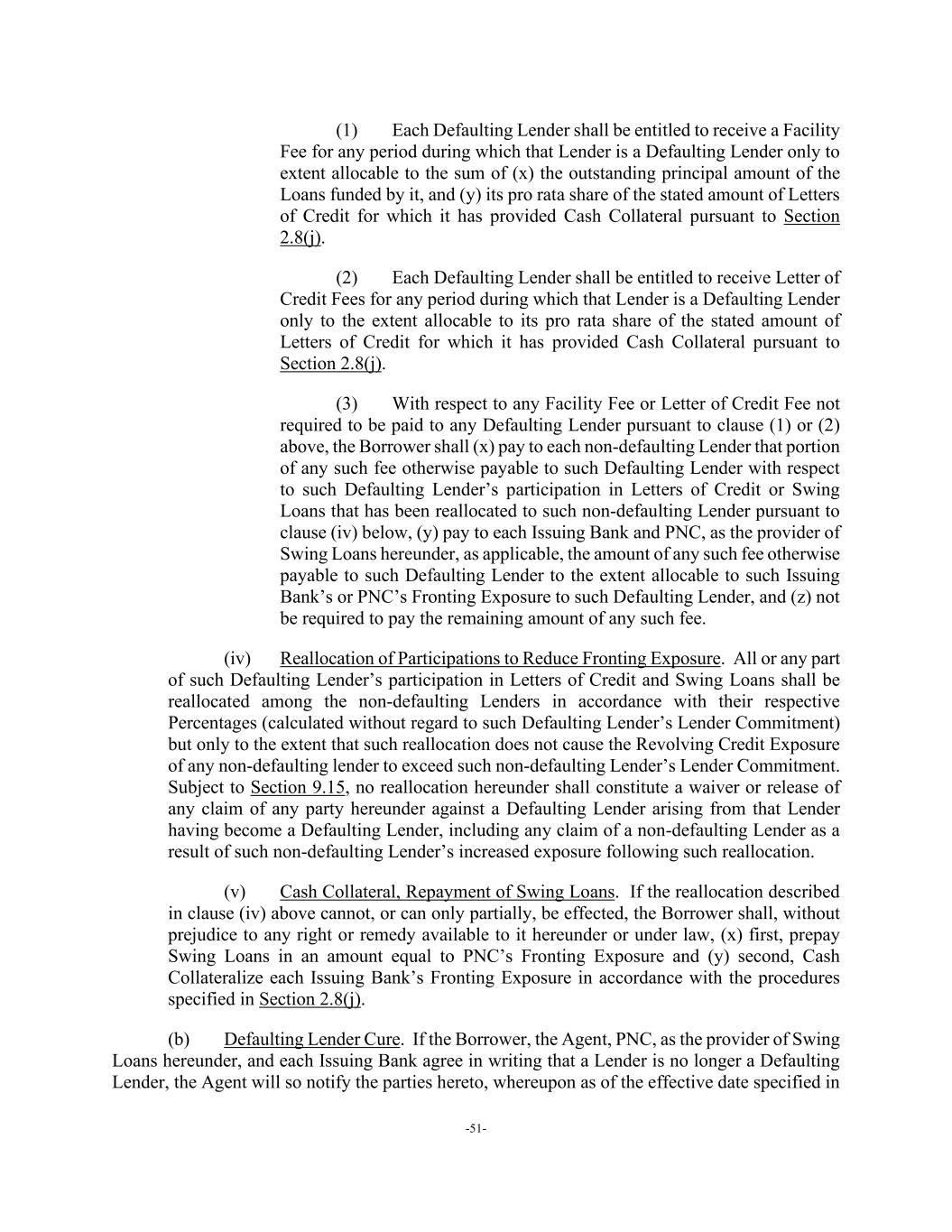 (1) Each Defaulting Lender shall be entitled to receive a Facility Fee for any period during which that Lender is a Defaulting Lender only to extent allocable to the sum of (x) the outstanding principal amount of the Loans funded by it, and (y) its pro rata share of the stated amount of Letters of Credit for which it has provided Cash Collateral pursuant to Section 2.8(j).

(2) Each Defaulting Lender shall be entitled to receive Letter of Credit Fees for any period during which that Lender is a Defaulting Lender only to the extent allocable to its pro rata share of the stated amount of Letters of Credit for which it has provided Cash Collateral pursuant to Section 2.8(j).

(3) With respect to any Facility Fee or Letter of Credit Fee not required to be paid to any Defaulting Lender pursuant to clause (1) or (2) above, the Borrower shall (x) pay to each non-defaulting Lender that portion of any such fee otherwise payable to such Defaulting Lender with respect to such Defaulting Lender's participation in Letters of Credit or Swing Loans that has been reallocated to such non-defaulting Lender pursuant to clause (iv) below, (y) pay to each Issuing Bank and PNC, as the provider of Swing Loans hereunder, as applicable, the amount of any such fee otherwise payable to such Defaulting Lender to the extent allocable to such Issuing Bank's or PNC's Fronting Exposure to such Defaulting Lender, and (z) not be required to pay the remaining amount of any such fee.

(iv) Reallocation of Participations to Reduce Fronting Exposure. All or any part of such Defaulting Lender's participation in Letters of Credit and Swing Loans shall be reallocated among the non-defaulting Lenders in accordance with their respective Percentages (calculated without regard to such Defaulting Lender's Lender Commitment) but only to the extent that such reallocation does not cause the Revolving Credit Exposure of any non-defaulting lender to exceed such non-defaulting Lender's Lender Commitment. Subject to Section 9.15, no reallocation hereunder shall constitute a waiver or release of any claim of any party hereunder against a Defaulting Lender arising from that Lender having become a Defaulting Lender, including any claim of a non-defaulting Lender as a result of such non-defaulting Lender's increased exposure following such reallocation.

(v) Cash Collateral, Repayment of Swing Loans. If the reallocation described in clause (iv) above cannot, or can only partially, be effected, the Borrower shall, without prejudice to any right or remedy available to it hereunder or under law, (x) first, prepay Swing Loans in an amount equal to PNC's Fronting Exposure and (y) second, Cash Collateralize each Issuing Bank's Fronting Exposure in accordance with the procedures specified in Section 2.8(j).

(b) Defaulting Lender Cure. If the Borrower, the Agent, PNC, as the provider of Swing Loans hereunder, and each Issuing Bank agree in writing that a Lender is no longer a Defaulting Lender, the Agent will so notify the parties hereto, whereupon as of the effective date specified in

-51-